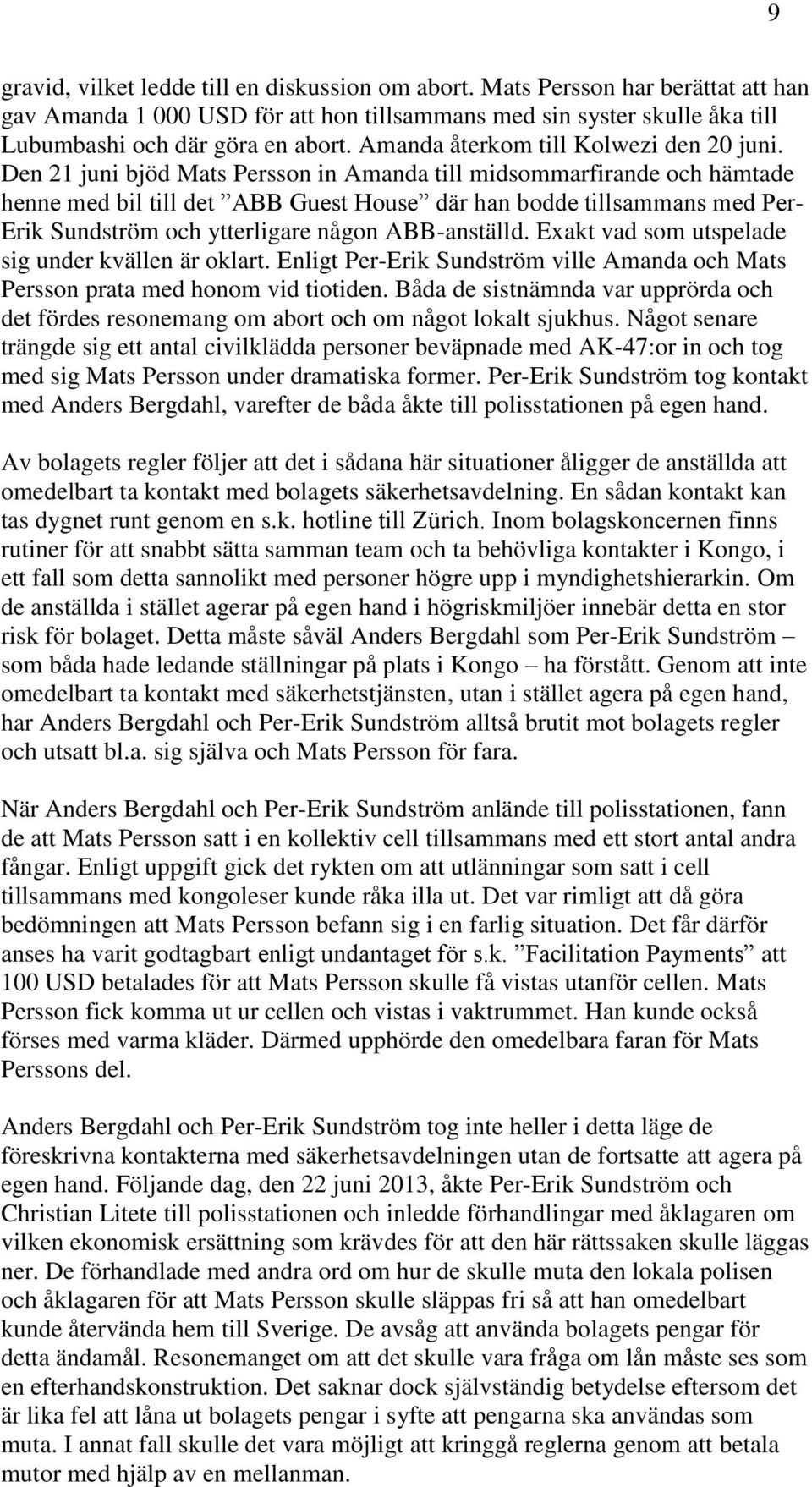 9

gravid, vilket ledde till en diskussion om abort. Mats Persson har berättat att han gav Amanda 1 000 USD för att hon tillsammans med sin syster skulle åka till Lubumbashi och där göra en abort. Amanda återkom till Kolwezi den 20 juni. Den 21 juni bjöd Mats Persson in Amanda till midsommarfirande och hämtade henne med bil till det ”ABB Guest House” där han bodde tillsammans med Per-Erik Sundström och ytterligare någon ABB-anställd. Exakt vad som utspelade sig under kvällen är oklart. Enligt Per-Erik Sundström ville Amanda och Mats Persson prata med honom vid tiotiden. Båda de sistnämnda var upprörda och det fördes resonemang om abort och om något lokalt sjukhus. Något senare trängde sig ett antal civilklädda personer beväpnade med AK-47:or in och tog med sig Mats Persson under dramatiska former. Per-Erik Sundström tog kontakt med Anders Bergdahl, varefter de båda åkte till polisstationen på egen hand.

Av bolagets regler följer att det i sådana här situationer åligger de anställda att omedelbart ta kontakt med bolagets säkerhetsavdelning. En sådan kontakt kan tas dygnet runt genom en s.k. hotline till Zürich. Inom bolagskoncernen finns rutiner för att snabbt sätta samman team och ta behövliga kontakter i Kongo, i ett fall som detta sannolikt med personer högre upp i myndighetshierarkin. Om de anställda i stället agerar på egen hand i högriskmiljöer innebär detta en stor risk för bolaget. Detta måste såväl Anders Bergdahl som Per-Erik Sundström – som båda hade ledande ställningar på plats i Kongo – ha förstått. Genom att inte omedelbart ta kontakt med säkerhetstjänsten, utan i stället agera på egen hand, har Anders Bergdahl och Per-Erik Sundström alltså brutit mot bolagets regler och utsatt bl.a. sig själva och Mats Persson för fara.

När Anders Bergdahl och Per-Erik Sundström anlände till polisstationen, fann de att Mats Persson satt i en kollektiv cell tillsammans med ett stort antal andra fångar. Enligt uppgift gick det rykten om att utlänningar som satt i cell tillsammans med kongoleser kunde råka illa ut. Det var rimligt att då göra bedömningen att Mats Persson befann sig i en farlig situation. Det får därför anses ha varit godtagbart enligt undantaget för s.k. ”Facilitation Payments” att 100 USD betalades för att Mats Persson skulle få vistas utanför cellen. Mats Persson fick komma ut ur cellen och vistas i vaktrummet. Han kunde också förses med varma kläder. Därmed upphörde den omedelbara faran för Mats Perssons del.

Anders Bergdahl och Per-Erik Sundström tog inte heller i detta läge de föreskrivna kontakterna med säkerhetsavdelningen utan de fortsatte att agera på egen hand. Följande dag, den 22 juni 2013, åkte Per-Erik Sundström och Christian Litete till polisstationen och inledde förhandlingar med åklagaren om vilken ekonomisk ersättning som krävdes för att den här rättssaken skulle läggas ner. De förhandlade med andra ord om hur de skulle muta den lokala polisen och åklagaren för att Mats Persson skulle släppas fri så att han omedelbart kunde återvända hem till Sverige. De avsåg att använda bolagets pengar för detta ändamål. Resonemanget om att det skulle vara fråga om lån måste ses som en efterhandskonstruktion. Det saknar dock självständig betydelse eftersom det är lika fel att låna ut bolagets pengar i syfte att pengarna ska användas som muta. I annat fall skulle det vara möjligt att kringgå reglerna genom att betala mutor med hjälp av en mellanman.